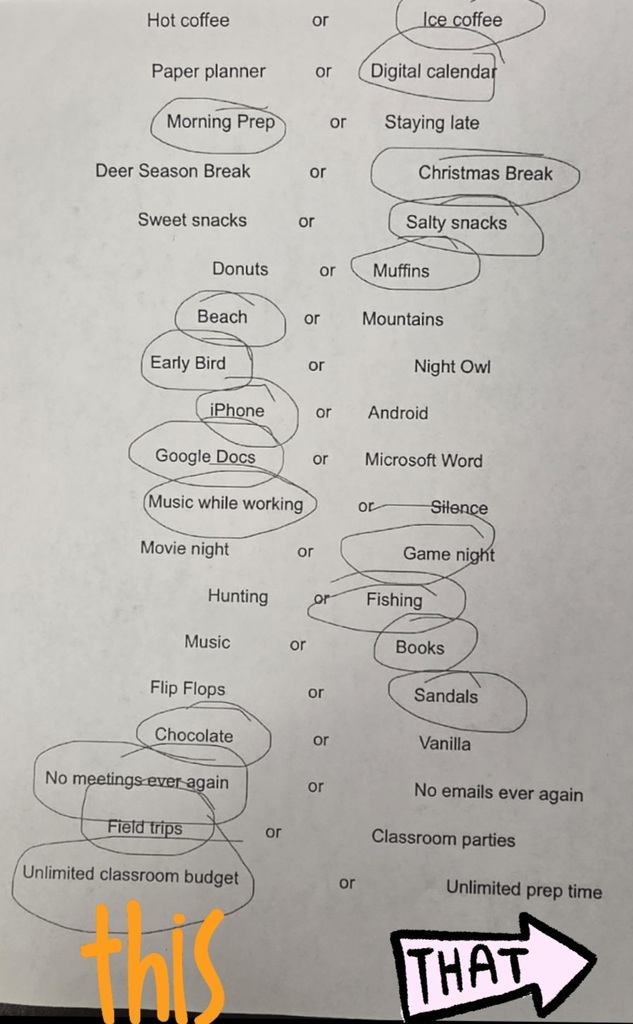 Hot coffee or Ice coffee

Paper planner or Digital calendar

Morning Prep or Staying late

Deer Season Break or Christmas Break

Sweet snacks or Salty snacks

Donuts or Muffins

Beach or Mountains

Early Bird or Night Owl

iPhone or Android

Google Docs or Microsoft Word

Music while working or Silence

Movie night or Game night

Hunting or Fishing

Music or Books

Flip Flops or Sandals

Chocolate or Vanilla

No meetings ever again or No emails ever again

Field trips or Classroom parties

Unlimited classroom budget or Unlimited prep time

this

THAT